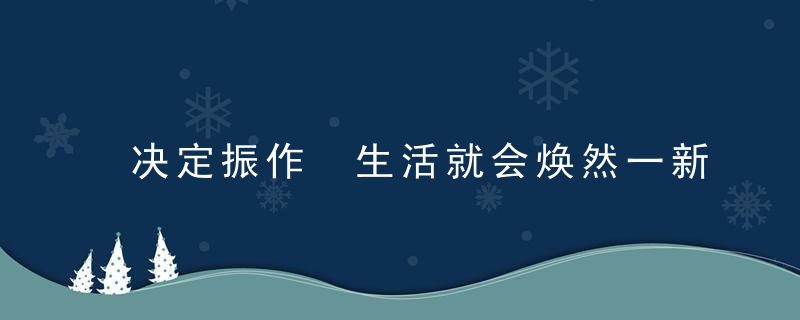 决定振作　生活就会焕然一新